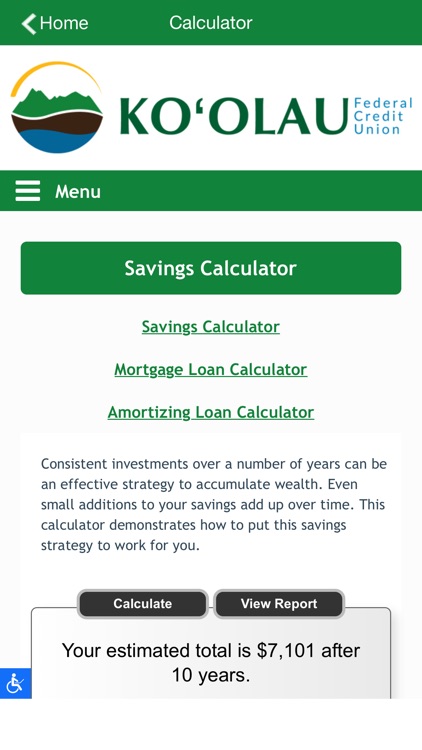 Home

Calculator

KO'OLAU Federal Credit Union

Menu

Savings Calculator

Savings Calculator

Mortgage Loan Calculator

Amortizing Loan Calculator

Consistent investments over a number of years can be an effective strategy to accumulate wealth. Even small additions to your savings add up over time. This calculator demonstrates how to put this savings strategy to work for you.

Calculate

View Report

Your estimated total is $7,101 after 10 years.